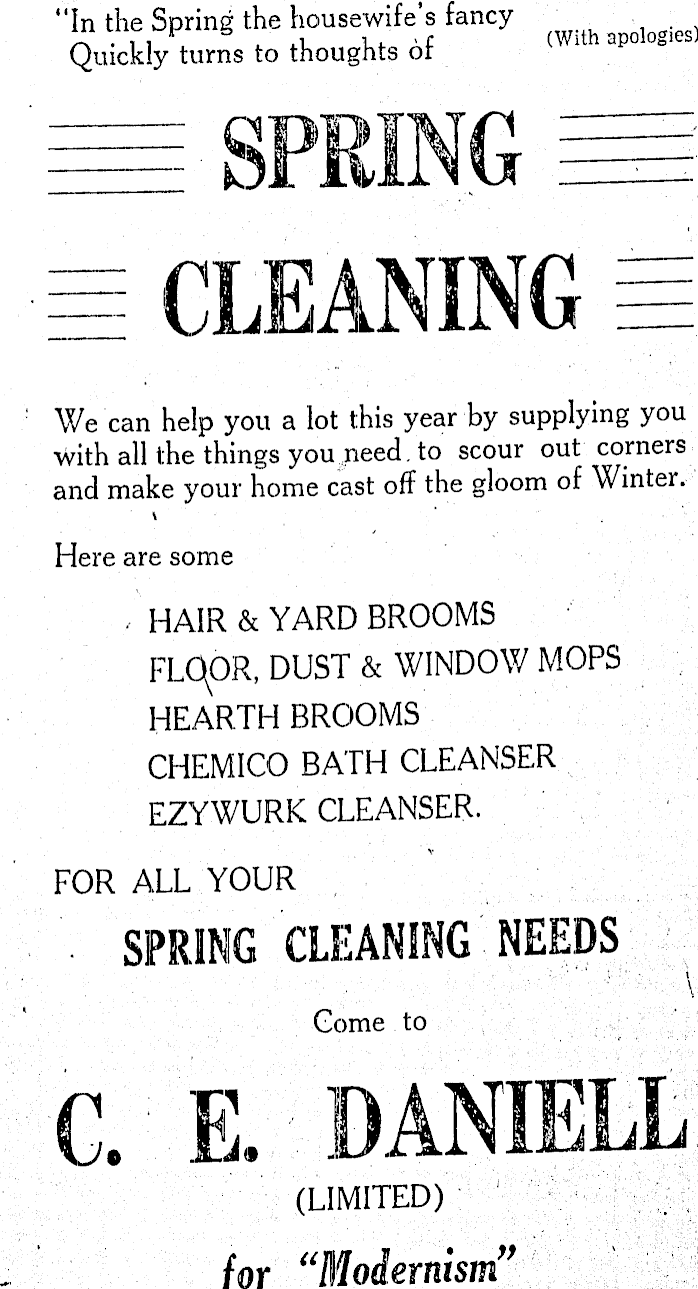 "In the Spring the housewife's fancy
Quickly turns to thoughts of (With apologies)

SPRING

CLEANING

We can help you a lot this year by supplying you with all the things you need to scour out corners and make your home cast off the gloom of Winter.

Here are some

HAIR & YARD BROOMS
FLOOR, DUST & WINDOW MOPS
HEARTH BROOMS
CHEMICO BATH CLEANSER
EZYWURK CLEANSER.

FOR ALL YOUR

SPRING CLEANING NEEDS

Come to

C. E. DANIELL

(LIMITED)

for "Modernism"